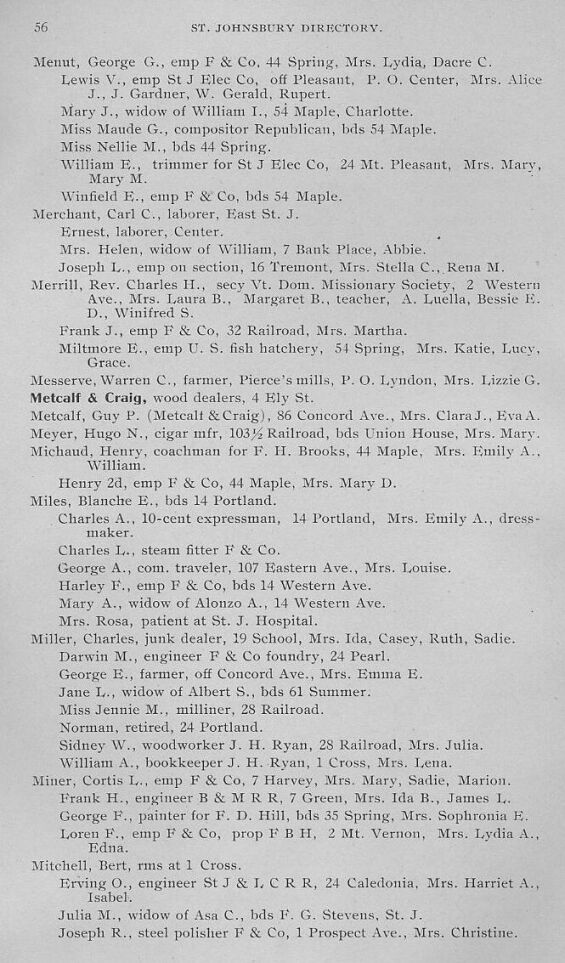 56 ST. JOHNSBURY DIRECTORY.

Menut, George G., emp F & Co, 44 Spring, Mrs. Lydia, Dacre C.
Lewis V., emp St J Elec Co, off Pleasant, P. O. Center, Mrs. Alice J., J. Gardner, W. Gerald, Rupert.
Mary J., widow of William I., 54 Maple, Charlotte.
Miss Maude G., compositor Republican, bds 54 Maple.
Miss Nellie M., bds 44 Spring.
William E., trimmer for St J Elec Co, 24 Mt. Pleasant, Mrs. Mary, Mary M.
Winfield E., emp F & Co, bds 54 Maple.
Merchant, Carl C., laborer, East St. J.
Ernest, laborer, Center.
Mrs. Helen, widow of William, 7 Bank Place, Abbie.
Joseph L., emp on section, 16 Tremont, Mrs. Stella C., Rena M.
Merrill, Rev. Charles H., secy Vt. Dom. Missionary Society, 2 Western Ave., Mrs. Laura B., Margaret B., teacher, A. Luella, Bessie E. D., Winifred S.
Frank J., emp F & Co, 32 Railroad, Mrs. Martha.
Miltmore E., emp U. S. fish hatchery, 54 Spring, Mrs. Katie, Lucy, Grace.
Messerve, Warren C., farmer, Pierce's mills, P. O. Lyndon, Mrs. Lizzie G.
Metcalf & Craig, wood dealers, 4 Ely St.
Metcalf, Guy P. (Metcalf & Craig), 86 Concord Ave., Mrs. Clara J., Eva A.
Meyer, Hugo N., cigar mfr, 103½ Railroad, bds Union House, Mrs. Mary.
Michaud, Henry, coachman for F. H. Brooks, 44 Maple, Mrs. Emily A., William.
Henry 2d, emp F & Co, 44 Maple, Mrs. Mary D.
Miles, Blanche E., bds 14 Portland.
Charles A., 10-cent expressman, 14 Portland, Mrs. Emily A., dressmaker.
Charles L., steam fitter F & Co.
George A., com. traveler, 107 Eastern Ave., Mrs. Louise.
Harley F., emp F & Co, bds 14 Western Ave.
Mary A., widow of Alonzo A., 14 Western Ave.
Mrs. Rosa, patient at St. J. Hospital.
Miller, Charles, junk dealer, 19 School, Mrs. Ida, Casey, Ruth, Sadie.
Darwin M., engineer F & Co foundry, 24 Pearl.
George E., farmer, off Concord Ave., Mrs. Emma E.
Jane L., widow of Albert S., bds 61 Summer.
Miss Jennie M., milliner, 28 Railroad.
Norman, retired, 24 Portland.
Sidney W., woodworker J. H. Ryan, 28 Railroad, Mrs. Julia.
William A., bookkeeper J. H. Ryan, 1 Cross, Mrs. Lena.
Miner, Cortis L., emp F & Co, 7 Harvey, Mrs. Mary, Sadie, Marion.
Frank H., engineer B & M R R, 7 Green, Mrs. Ida B., James L.
George F., painter for F. D. Hill, bds 35 Spring, Mrs. Sophronia E.
Loren F., emp F & Co, prop F B H, 2 Mt. Vernon, Mrs. Lydia A., Edna.
Mitchell, Bert, rms at 1 Cross.
Erving O., engineer St J & L C R R, 24 Caledonia, Mrs. Harriet A., Isabel.
Julia M., widow of Asa C., bds F. G. Stevens, St. J.
Joseph R., steel polisher F & Co, 1 Prospect Ave., Mrs. Christine.